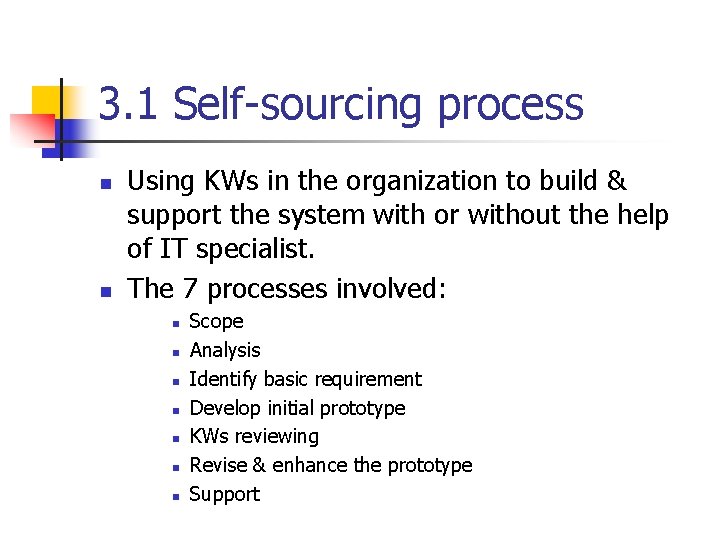 3.1 Self-sourcing process

- Using KWs in the organization to build & support the system with or without the help of IT specialist.
- The 7 processes involved:
  - Scope
  - Analysis
  - Identify basic requirement
  - Develop initial prototype
  - KWs reviewing
  - Revise & enhance the prototype
  - Support